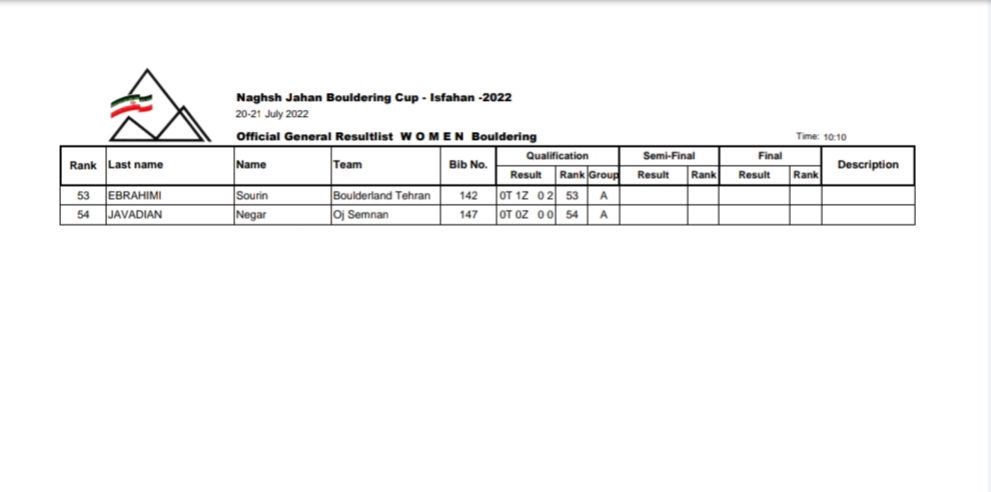 Naghsh Jahan Bouldering Cup - Isfahan -2022
20-21 July 2022

Official General Resultlist W O M E N Bouldering

Time: 10:10

| Rank | Last name | Name | Team | Bib No. | Qualification Result | Qualification Rank | Qualification Group | Semi-Final Result | Semi-Final Rank | Final Result | Final Rank | Description |
|---|---|---|---|---|---|---|---|---|---|---|---|---|
| 53 | EBRAHIMI | Sourin | Boulderland Tehran | 142 | 0T 1Z 0 2 | 53 | A | | | | | |
| 54 | JAVADIAN | Negar | Oj Semnan | 147 | 0T 0Z 0 0 | 54 | A | | | | | |